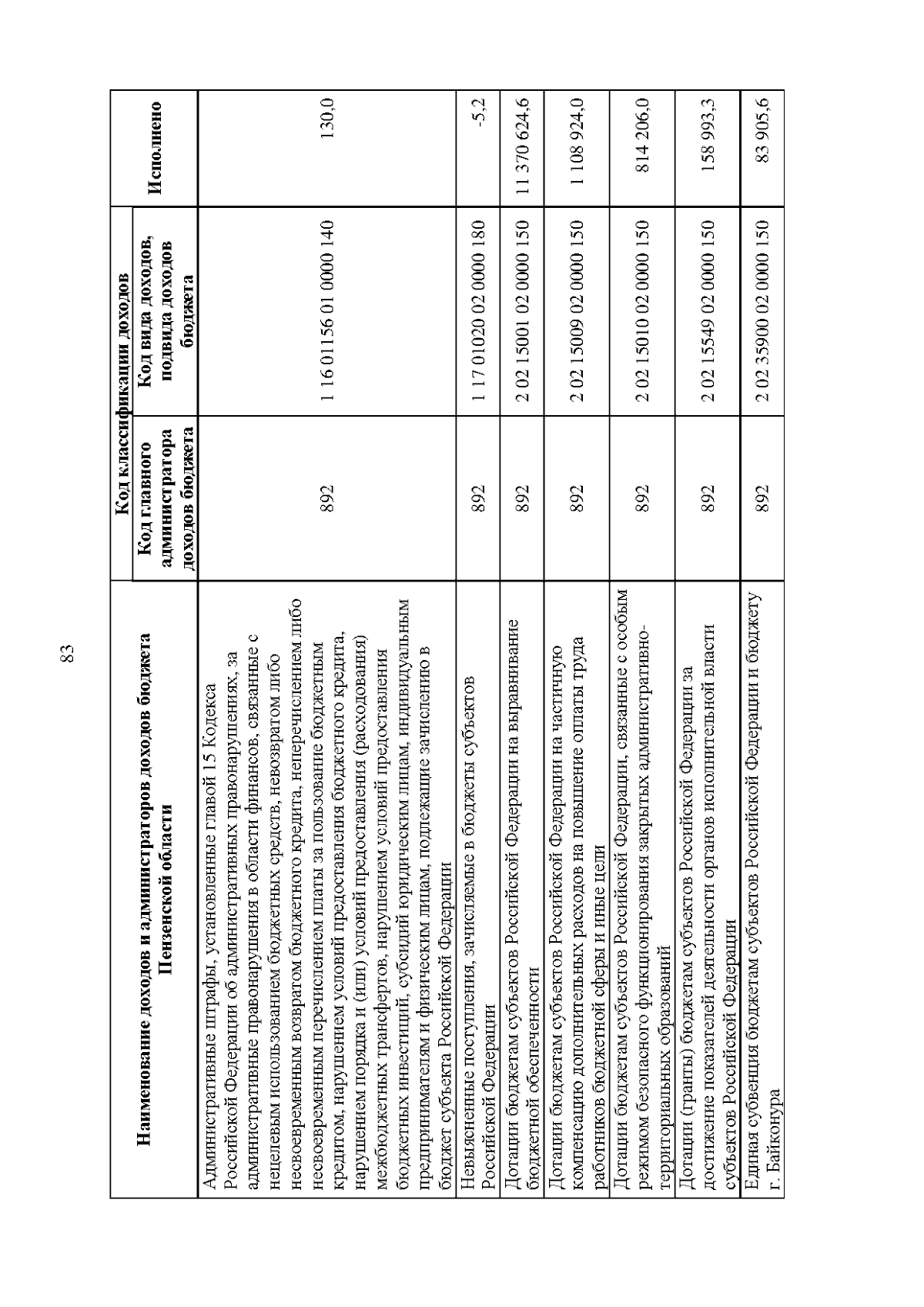 83

| Наименование доходов и администраторов доходов бюджета Пензенской области | Код классификации доходов: Код главного администратора доходов бюджета | Код классификации доходов: Код вида доходов, подвида доходов бюджета | Исполнено |
|---|---|---|---|
| Административные штрафы, установленные главой 15 Кодекса Российской Федерации об административных правонарушениях, за административные правонарушения в области финансов, связанные с нецелевым использованием бюджетных средств, невозвратом либо несвоевременным возвратом бюджетного кредита, неперечислением либо несвоевременным перечислением платы за пользование бюджетным кредитом, нарушением условий предоставления бюджетного кредита, нарушением порядка и (или) условий предоставления (расходования) межбюджетных трансфертов, нарушением условий предоставления бюджетных инвестиций, субсидий юридическим лицам, индивидуальным предпринимателям и физическим лицам, подлежащие зачислению в бюджет субъекта Российской Федерации | 892 | 1 16 01156 01 0000 140 | 130,0 |
| Невыясненные поступления, зачисляемые в бюджеты субъектов Российской Федерации | 892 | 1 17 01020 02 0000 180 | -5,2 |
| Дотации бюджетам субъектов Российской Федерации на выравнивание бюджетной обеспеченности | 892 | 2 02 15001 02 0000 150 | 11 370 624,6 |
| Дотации бюджетам субъектов Российской Федерации на частичную компенсацию дополнительных расходов на повышение оплаты труда работников бюджетной сферы и иные цели | 892 | 2 02 15009 02 0000 150 | 1 108 924,0 |
| Дотации бюджетам субъектов Российской Федерации, связанные с особым режимом безопасного функционирования закрытых административно-территориальных образований | 892 | 2 02 15010 02 0000 150 | 814 206,0 |
| Дотации (гранты) бюджетам субъектов Российской Федерации за достижение показателей деятельности органов исполнительной власти субъектов Российской Федерации | 892 | 2 02 15549 02 0000 150 | 158 993,3 |
| Единая субвенция бюджетам субъектов Российской Федерации и бюджету г. Байконура | 892 | 2 02 35900 02 0000 150 | 83 905,6 |